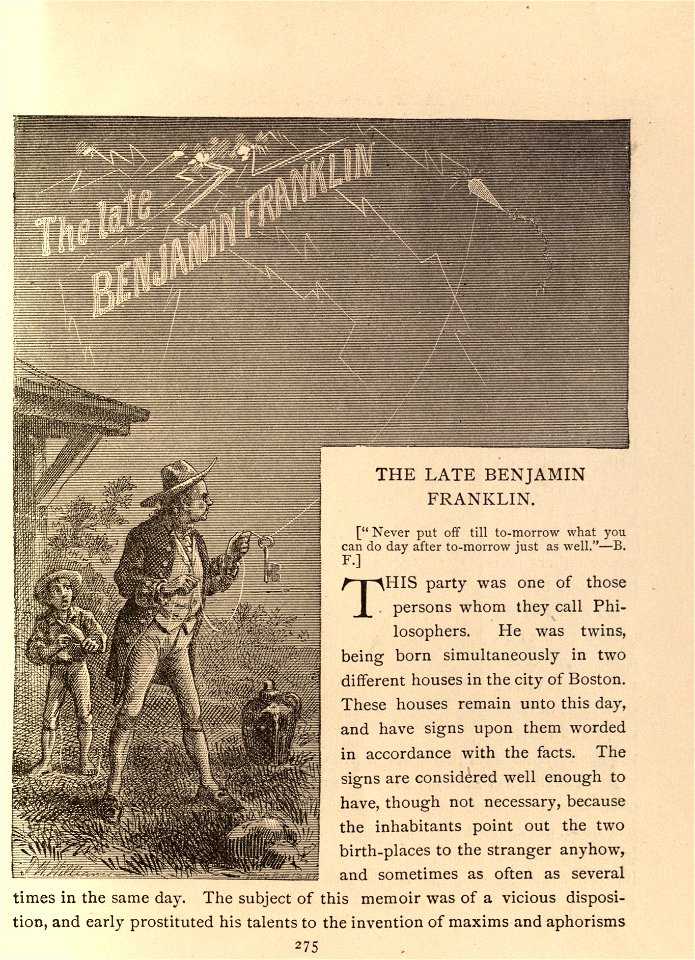 The late BENJAMIN FRANKLIN

THE LATE BENJAMIN FRANKLIN.

["Never put off till to-morrow what you can do day after to-morrow just as well."—B. F.]

THIS party was one of those persons whom they call Philosophers. He was twins, being born simultaneously in two different houses in the city of Boston. These houses remain unto this day, and have signs upon them worded in accordance with the facts. The signs are considered well enough to have, though not necessary, because the inhabitants point out the two birth-places to the stranger anyhow, and sometimes as often as several times in the same day. The subject of this memoir was of a vicious disposition, and early prostituted his talents to the invention of maxims and aphorisms

275